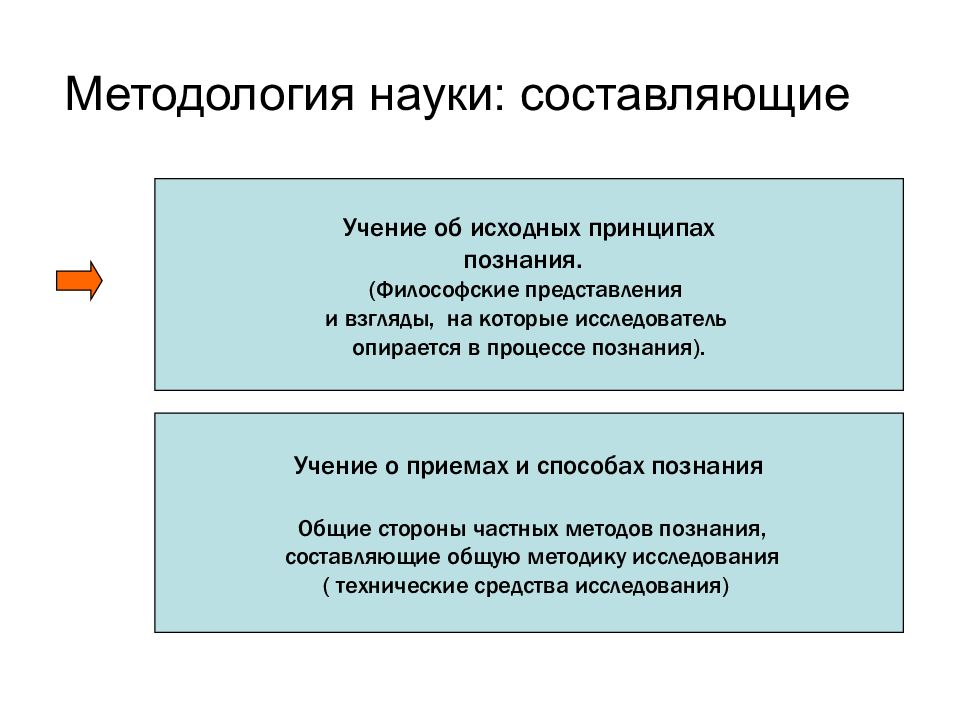 Методология науки: составляющие

Учение об исходных принципах познания.
(Философские представления и взгляды, на которые исследователь опирается в процессе познания).

Учение о приемах и способах познания

Общие стороны частных методов познания, составляющие общую методику исследования ( технические средства исследования)